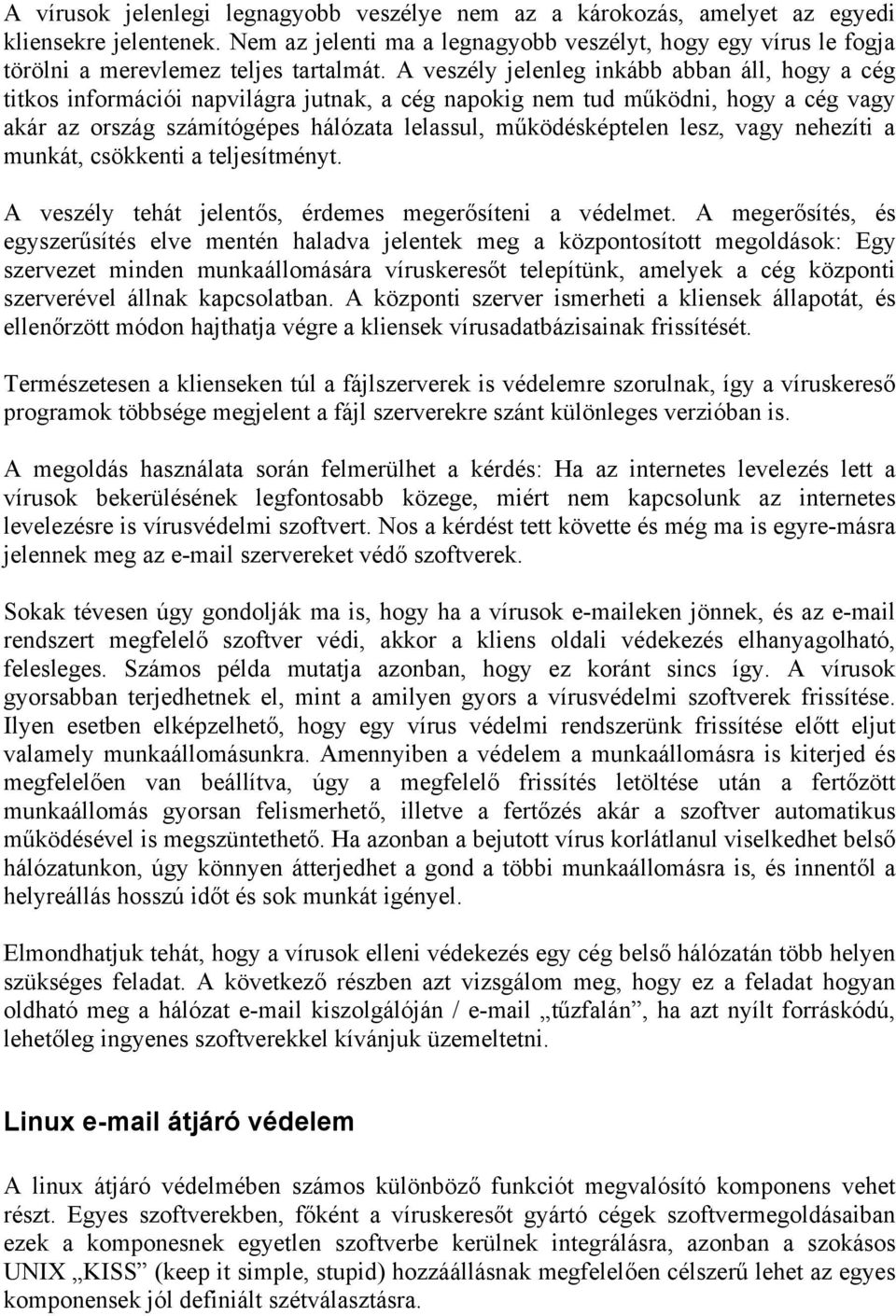 A vírusok jelenlegi legnagyobb veszélye nem az a károkozás, amelyet az egyedi kliensekre jelentenek. Nem az jelenti ma a legnagyobb veszélyt, hogy egy vírus le fogja törölni a merevlemez teljes tartalmát. A veszély jelenleg inkább abban áll, hogy a cég titkos információi napvilágra jutnak, a cég napokig nem tud működni, hogy a cég vagy akár az ország számítógépes hálózata lelassul, működésképtelen lesz, vagy nehezíti a munkát, csökkenti a teljesítményt.

A veszély tehát jelentős, érdemes megerősíteni a védelmet. A megerősítés, és egyszerűsítés elve mentén haladva jelentek meg a központosított megoldások: Egy szervezet minden munkaállomására víruskeresőt telepítünk, amelyek a cég központi szerverével állnak kapcsolatban. A központi szerver ismerheti a kliensek állapotát, és ellenőrzött módon hajthatja végre a kliensek vírusadatbázisainak frissítését.

Természetesen a klienseken túl a fájlszerverek is védelemre szorulnak, így a víruskereső programok többsége megjelent a fájl szerverekre szánt különleges verzióban is.

A megoldás használata során felmerülhet a kérdés: Ha az internetes levelezés lett a vírusok bekerülésének legfontosabb közege, miért nem kapcsolunk az internetes levelezésre is vírusvédelmi szoftvert. Nos a kérdést tett követte és még ma is egyre-másra jelennek meg az e-mail szervereket védő szoftverek.

Sokak tévesen úgy gondolják ma is, hogy ha a vírusok e-maileken jönnek, és az e-mail rendszert megfelelő szoftver védi, akkor a kliens oldali védekezés elhanyagolható, felesleges. Számos példa mutatja azonban, hogy ez koránt sincs így. A vírusok gyorsabban terjedhetnek el, mint a amilyen gyors a vírusvédelmi szoftverek frissítése. Ilyen esetben elképzelhető, hogy egy vírus védelmi rendszerünk frissítése előtt eljut valamely munkaállomásunkra. Amennyiben a védelem a munkaállomásra is kiterjed és megfelelően van beállítva, úgy a megfelelő frissítés letöltése után a fertőzött munkaállomás gyorsan felismerhető, illetve a fertőzés akár a szoftver automatikus működésével is megszüntethető. Ha azonban a bejutott vírus korlátlanul viselkedhet belső hálózatunkon, úgy könnyen átterjedhet a gond a többi munkaállomásra is, és innentől a helyreállás hosszú időt és sok munkát igényel.

Elmondhatjuk tehát, hogy a vírusok elleni védekezés egy cég belső hálózatán több helyen szükséges feladat. A következő részben azt vizsgálom meg, hogy ez a feladat hogyan oldható meg a hálózat e-mail kiszolgálóján / e-mail „tűzfalán”, ha azt nyílt forráskódú, lehetőleg ingyenes szoftverekkel kívánjuk üzemeltetni.

Linux e-mail átjáró védelem

A linux átjáró védelmében számos különböző funkciót megvalósító komponens vehet részt. Egyes szoftverekben, főként a víruskeresőt gyártó cégek szoftvermegoldásaiban ezek a komponesnek egyetlen szoftverbe kerülnek integrálásra, azonban a szokásos UNIX „KISS” (keep it simple, stupid) hozzáállásnak megfelelően célszerű lehet az egyes komponensek jól definiált szétválasztásra.